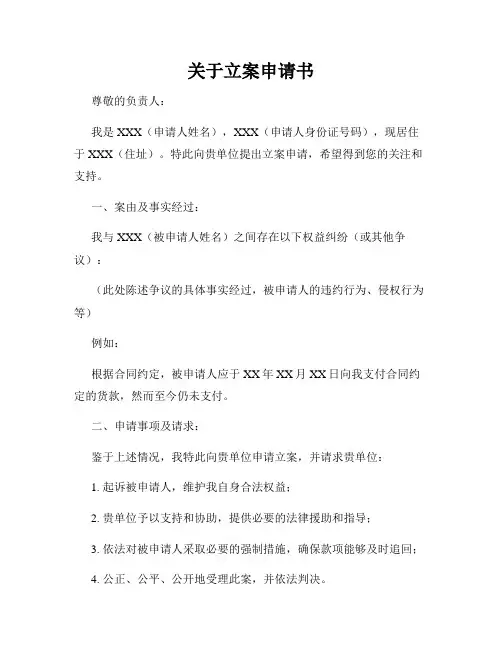 关于立案申请书

尊敬的负责人：

我是 XXX（申请人姓名），XXX（申请人身份证号码），现居住于 XXX（住址）。特此向贵单位提出立案申请，希望得到您的关注和支持。

一、案由及事实经过：

我与 XXX（被申请人姓名）之间存在以下权益纠纷（或其他争议）：

（此处陈述争议的具体事实经过，被申请人的违约行为、侵权行为等）

例如：

根据合同约定，被申请人应于 XX 年 XX 月 XX 日向我支付合同约定的货款，然而至今仍未支付。

二、申请事项及请求：

鉴于上述情况，我特此向贵单位申请立案，并请求贵单位：

1. 起诉被申请人，维护我自身合法权益；

2. 贵单位予以支持和协助，提供必要的法律援助和指导；

3. 依法对被申请人采取必要的强制措施，确保款项能够及时追回；

4. 公正、公平、公开地受理此案，并依法判决。